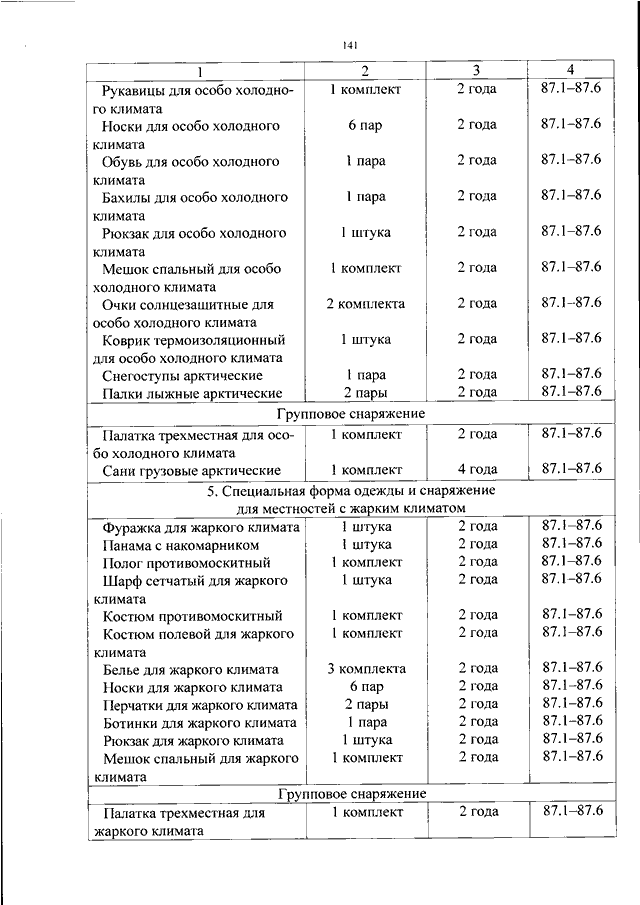 141

| 1 | 2 | 3 | 4 |
|---|---|---|---|
| Рукавицы для особо холодного климата | 1 комплект | 2 года | 87.1–87.6 |
| Носки для особо холодного климата | 6 пар | 2 года | 87.1–87.6 |
| Обувь для особо холодного климата | 1 пара | 2 года | 87.1–87.6 |
| Бахилы для особо холодного климата | 1 пара | 2 года | 87.1–87.6 |
| Рюкзак для особо холодного климата | 1 штука | 2 года | 87.1–87.6 |
| Мешок спальный для особо холодного климата | 1 комплект | 2 года | 87.1–87.6 |
| Очки солнцезащитные для особо холодного климата | 2 комплекта | 2 года | 87.1–87.6 |
| Коврик термоизоляционный для особо холодного климата | 1 штука | 2 года | 87.1–87.6 |
| Снегоступы арктические | 1 пара | 2 года | 87.1–87.6 |
| Палки лыжные арктические | 2 пары | 2 года | 87.1–87.6 |
| Групповое снаряжение | | | |
| Палатка трехместная для особо холодного климата | 1 комплект | 2 года | 87.1–87.6 |
| Сани грузовые арктические | 1 комплект | 4 года | 87.1–87.6 |
| 5. Специальная форма одежды и снаряжение для местностей с жарким климатом | | | |
| Фуражка для жаркого климата | 1 штука | 2 года | 87.1–87.6 |
| Панама с накомарником | 1 штука | 2 года | 87.1–87.6 |
| Полог противомоскитный | 1 комплект | 2 года | 87.1–87.6 |
| Шарф сетчатый для жаркого климата | 1 штука | 2 года | 87.1–87.6 |
| Костюм противомоскитный | 1 комплект | 2 года | 87.1–87.6 |
| Костюм полевой для жаркого климата | 1 комплект | 2 года | 87.1–87.6 |
| Белье для жаркого климата | 3 комплекта | 2 года | 87.1–87.6 |
| Носки для жаркого климата | 6 пар | 2 года | 87.1–87.6 |
| Перчатки для жаркого климата | 2 пары | 2 года | 87.1–87.6 |
| Ботинки для жаркого климата | 1 пара | 2 года | 87.1–87.6 |
| Рюкзак для жаркого климата | 1 штука | 2 года | 87.1–87.6 |
| Мешок спальный для жаркого климата | 1 комплект | 2 года | 87.1–87.6 |
| Групповое снаряжение | | | |
| Палатка трехместная для жаркого климата | 1 комплект | 2 года | 87.1–87.6 |